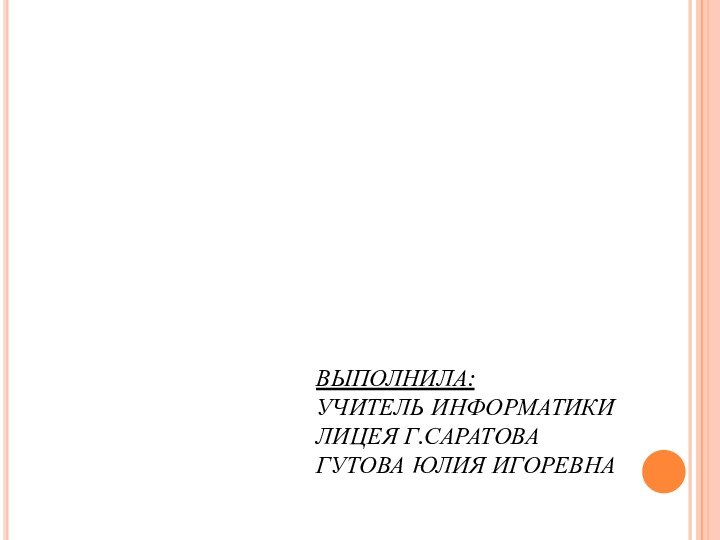 ВЫПОЛНИЛА:
УЧИТЕЛЬ ИНФОРМАТИКИ
ЛИЦЕЯ Г.САРАТОВА
ГУТОВА ЮЛИЯ ИГОРЕВНА